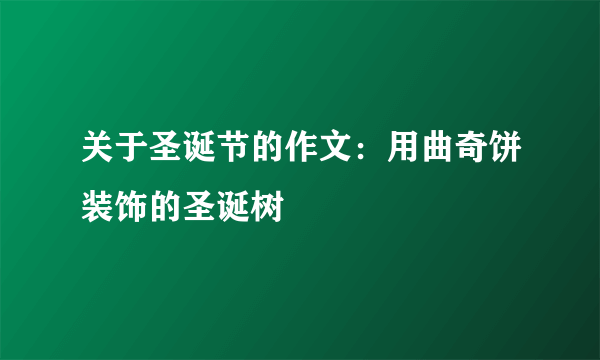 关于圣诞节的作文：用曲奇饼装饰的圣诞树